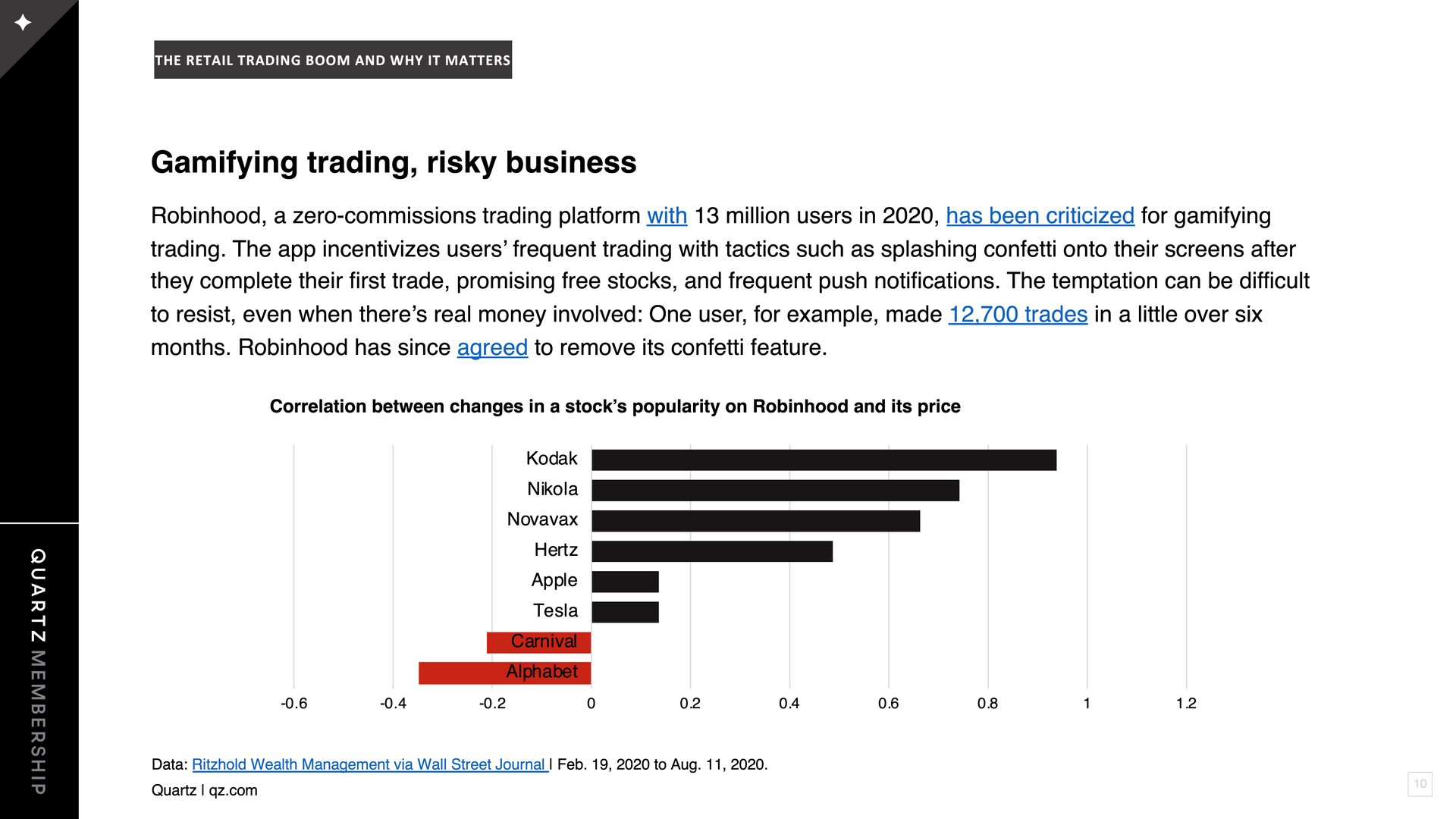 THE RETAIL TRADING BOOM AND WHY IT MATTERS

Gamifying trading, risky business

Robinhood, a zero-commissions trading platform with 13 million users in 2020, has been criticized for gamifying trading. The app incentivizes users' frequent trading with tactics such as splashing confetti onto their screens after they complete their first trade, promising free stocks, and frequent push notifications. The temptation can be difficult to resist, even when there's real money involved: One user, for example, made 12,700 trades in a little over six months. Robinhood has since agreed to remove its confetti feature.

Correlation between changes in a stock's popularity on Robinhood and its price

Kodak
Nikola
Novavax
Hertz
Apple
Tesla
Carnival
Alphabet

-0.6
-0.4
-0.2
0
0.2
0.4
0.6
0.8
1
1.2

Data: Ritzhold Wealth Management via Wall Street Journal | Feb. 19, 2020 to Aug. 11, 2020.
Quartz | qz.com

10

QUARTZ MEMBERSHIP